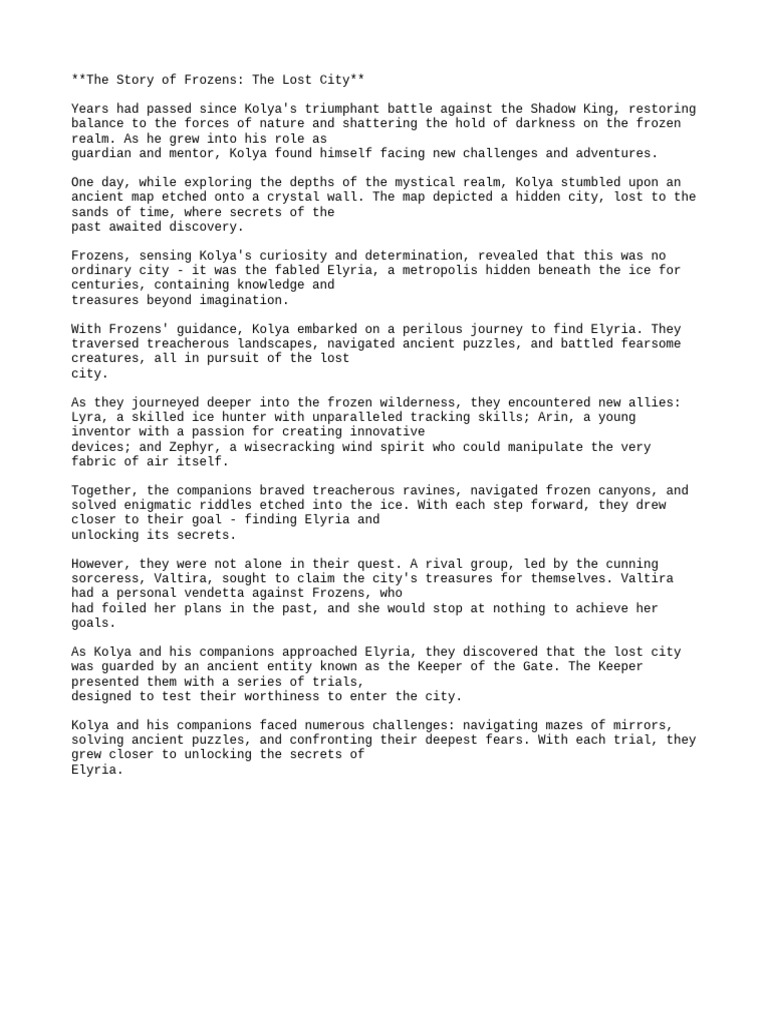 **The Story of Frozens: The Lost City**

Years had passed since Kolya's triumphant battle against the Shadow King, restoring balance to the forces of nature and shattering the hold of darkness on the frozen realm. As he grew into his role as guardian and mentor, Kolya found himself facing new challenges and adventures.

One day, while exploring the depths of the mystical realm, Kolya stumbled upon an ancient map etched onto a crystal wall. The map depicted a hidden city, lost to the sands of time, where secrets of the past awaited discovery.

Frozens, sensing Kolya's curiosity and determination, revealed that this was no ordinary city - it was the fabled Elyria, a metropolis hidden beneath the ice for centuries, containing knowledge and treasures beyond imagination.

With Frozens' guidance, Kolya embarked on a perilous journey to find Elyria. They traversed treacherous landscapes, navigated ancient puzzles, and battled fearsome creatures, all in pursuit of the lost city.

As they journeyed deeper into the frozen wilderness, they encountered new allies: Lyra, a skilled ice hunter with unparalleled tracking skills; Arin, a young inventor with a passion for creating innovative devices; and Zephyr, a wisecracking wind spirit who could manipulate the very fabric of air itself.

Together, the companions braved treacherous ravines, navigated frozen canyons, and solved enigmatic riddles etched into the ice. With each step forward, they drew closer to their goal - finding Elyria and unlocking its secrets.

However, they were not alone in their quest. A rival group, led by the cunning sorceress, Valtira, sought to claim the city's treasures for themselves. Valtira had a personal vendetta against Frozens, who had foiled her plans in the past, and she would stop at nothing to achieve her goals.

As Kolya and his companions approached Elyria, they discovered that the lost city was guarded by an ancient entity known as the Keeper of the Gate. The Keeper presented them with a series of trials, designed to test their worthiness to enter the city.

Kolya and his companions faced numerous challenges: navigating mazes of mirrors, solving ancient puzzles, and confronting their deepest fears. With each trial, they grew closer to unlocking the secrets of Elyria.